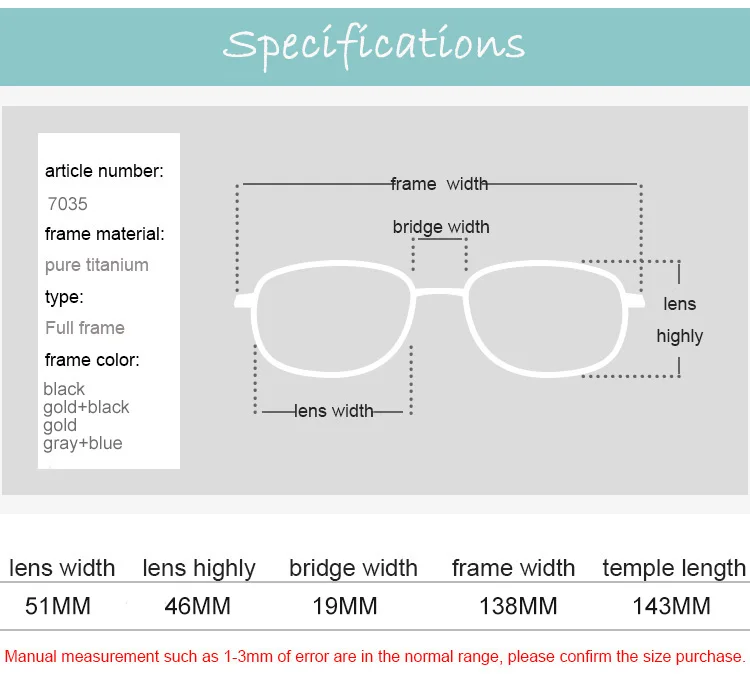 Specifications

article number:
7035
frame material:
pure titanium
type:
Full frame
frame color:
black
gold+black
gold
gray+blue

frame width
bridge width
lens highly
lens width

| lens width | lens highly | bridge width | frame width | temple length |
|---|---|---|---|---|
| 51MM | 46MM | 19MM | 138MM | 143MM |

Manual measurement such as 1-3mm of error are in the normal range, please confirm the size purchase.